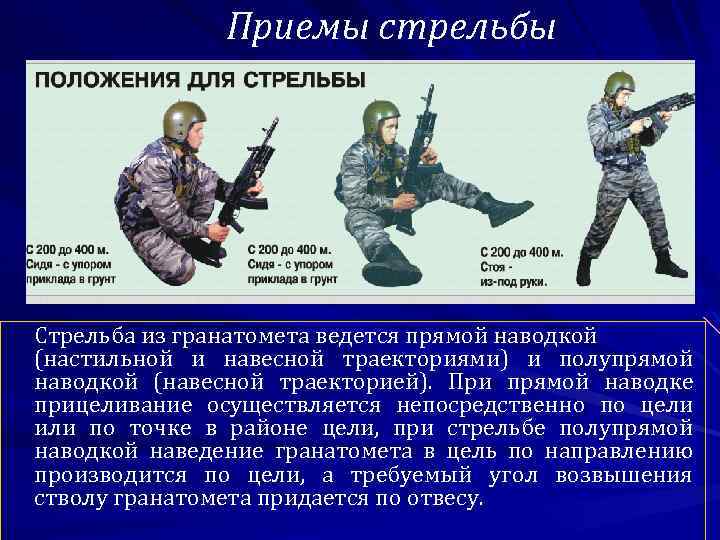 Приемы стрельбы

ПОЛОЖЕНИЯ ДЛЯ СТРЕЛЬБЫ

С 200 до 400 м.
Сидя - с упором
приклада в грунт

С 200 до 400 м.
Сидя - с упором
приклада в грунт

С 200 до 400 м.
Стоя -
из-под руки.

Стрельба из гранатомета ведется прямой наводкой (настильной и навесной траекториями) и полупрямой наводкой (навесной траекторией). При прямой наводке прицеливание осуществляется непосредственно по цели или по точке в районе цели, при стрельбе полупрямой наводкой наведение гранатомета в цель по направлению производится по цели, а требуемый угол возвышения стволу гранатомета придается по отвесу.